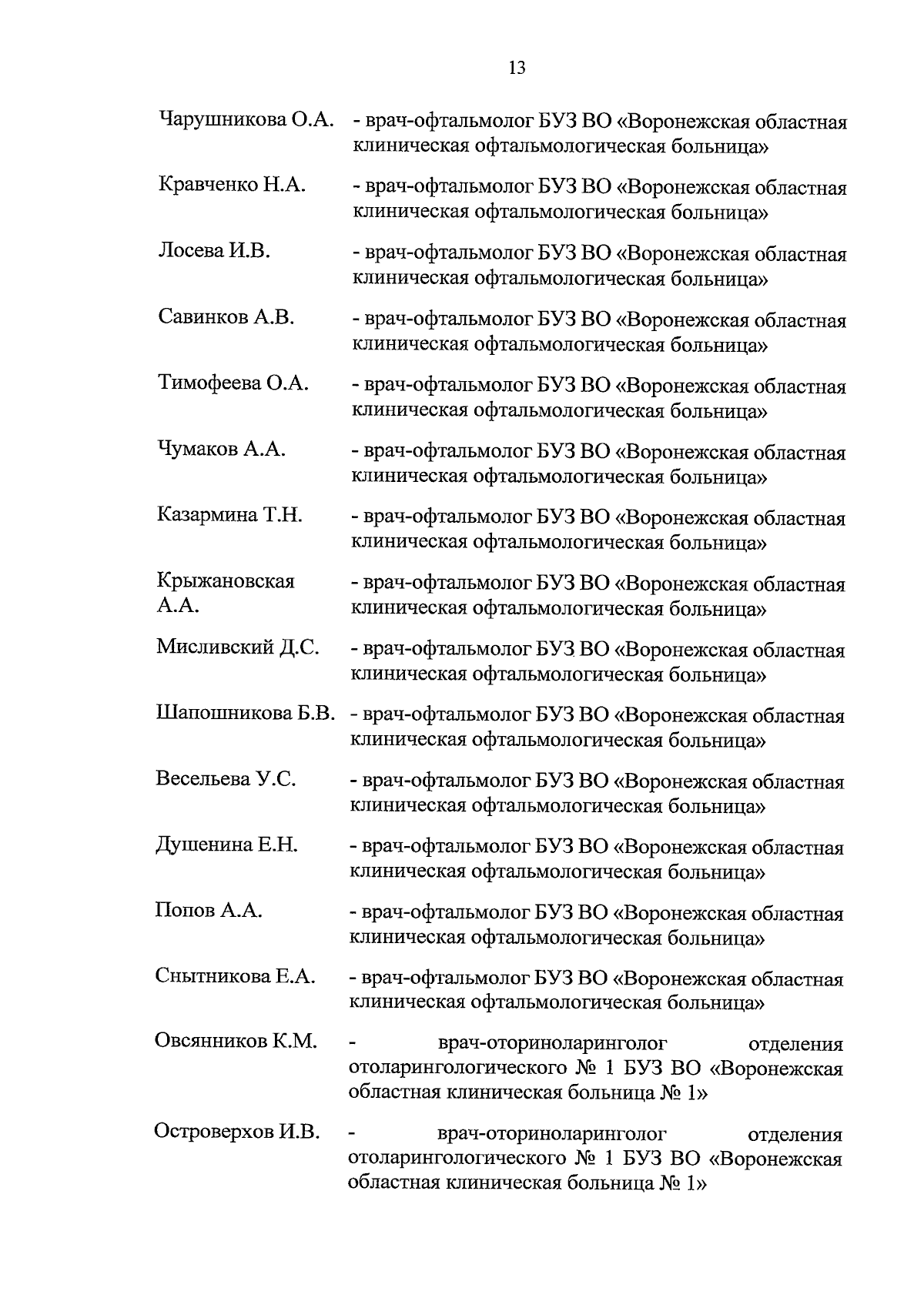 13

Чарушникова О.А. - врач-офтальмолог БУЗ ВО «Воронежская областная клиническая офтальмологическая больница»

Кравченко Н.А. - врач-офтальмолог БУЗ ВО «Воронежская областная клиническая офтальмологическая больница»

Лосева И.В. - врач-офтальмолог БУЗ ВО «Воронежская областная клиническая офтальмологическая больница»

Савинков А.В. - врач-офтальмолог БУЗ ВО «Воронежская областная клиническая офтальмологическая больница»

Тимофеева О.А. - врач-офтальмолог БУЗ ВО «Воронежская областная клиническая офтальмологическая больница»

Чумаков А.А. - врач-офтальмолог БУЗ ВО «Воронежская областная клиническая офтальмологическая больница»

Казармина Т.Н. - врач-офтальмолог БУЗ ВО «Воронежская областная клиническая офтальмологическая больница»

Крыжановская А.А. - врач-офтальмолог БУЗ ВО «Воронежская областная клиническая офтальмологическая больница»

Мисливский Д.С. - врач-офтальмолог БУЗ ВО «Воронежская областная клиническая офтальмологическая больница»

Шапошникова Б.В. - врач-офтальмолог БУЗ ВО «Воронежская областная клиническая офтальмологическая больница»

Весельева У.С. - врач-офтальмолог БУЗ ВО «Воронежская областная клиническая офтальмологическая больница»

Душенина Е.Н. - врач-офтальмолог БУЗ ВО «Воронежская областная клиническая офтальмологическая больница»

Попов А.А. - врач-офтальмолог БУЗ ВО «Воронежская областная клиническая офтальмологическая больница»

Снытникова Е.А. - врач-офтальмолог БУЗ ВО «Воронежская областная клиническая офтальмологическая больница»

Овсянников К.М. - врач-оториноларинголог отделения отоларингологического № 1 БУЗ ВО «Воронежская областная клиническая больница № 1»

Островерхов И.В. - врач-оториноларинголог отделения отоларингологического № 1 БУЗ ВО «Воронежская областная клиническая больница № 1»